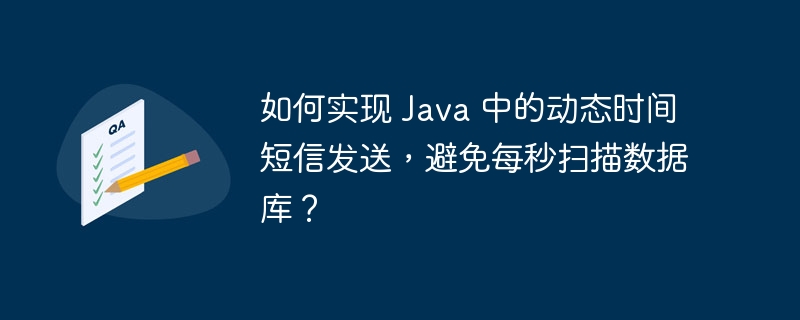 QA

如何实现 Java 中的动态时间短信发送，避免每秒扫描数据库？